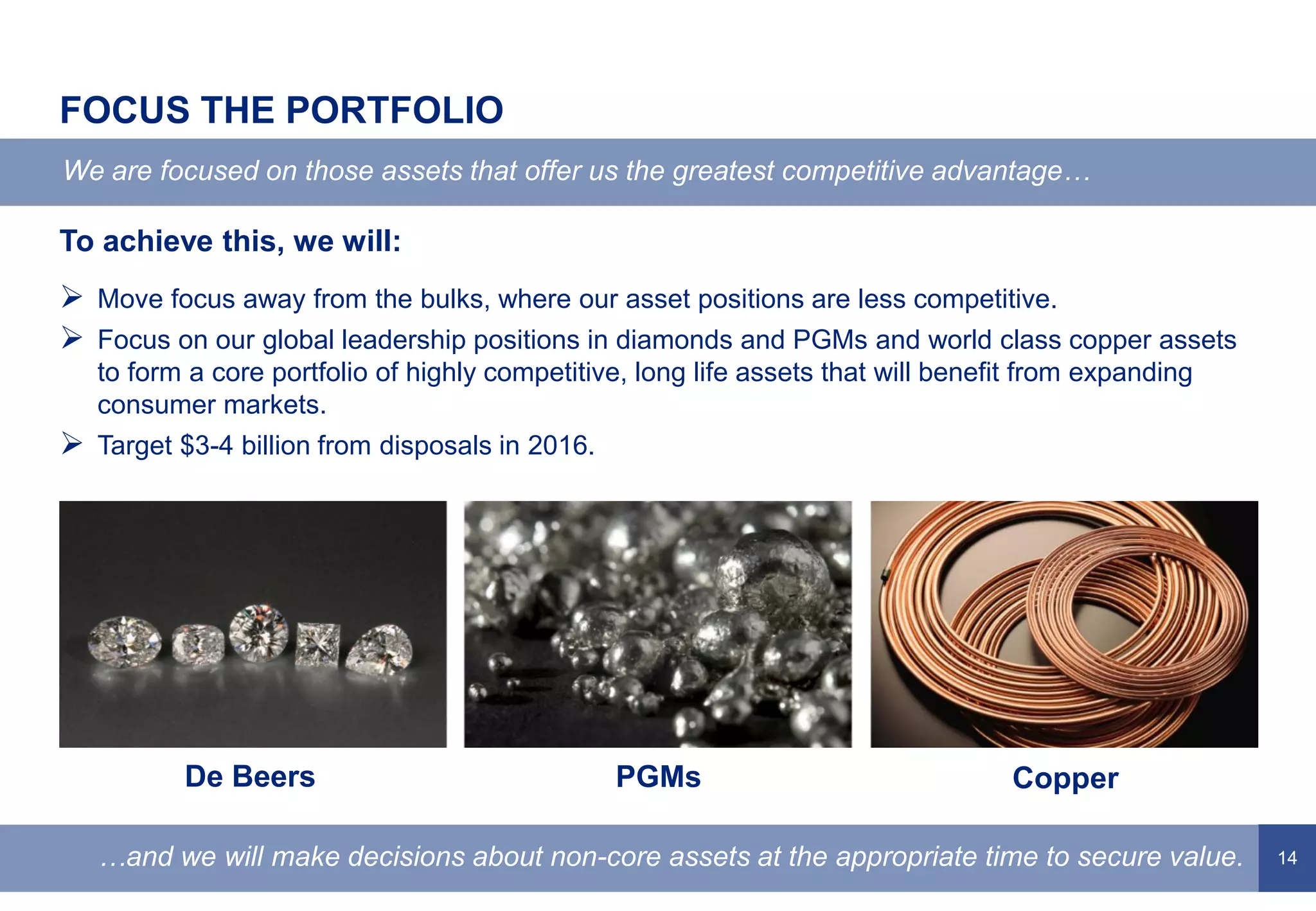 FOCUS THE PORTFOLIO

We are focused on those assets that offer us the greatest competitive advantage…

To achieve this, we will:

➢ Move focus away from the bulks, where our asset positions are less competitive.

➢ Focus on our global leadership positions in diamonds and PGMs and world class copper assets to form a core portfolio of highly competitive, long life assets that will benefit from expanding consumer markets.

➢ Target \$3-4 billion from disposals in 2016.

De Beers

PGMs

Copper

…and we will make decisions about non-core assets at the appropriate time to secure value.

14